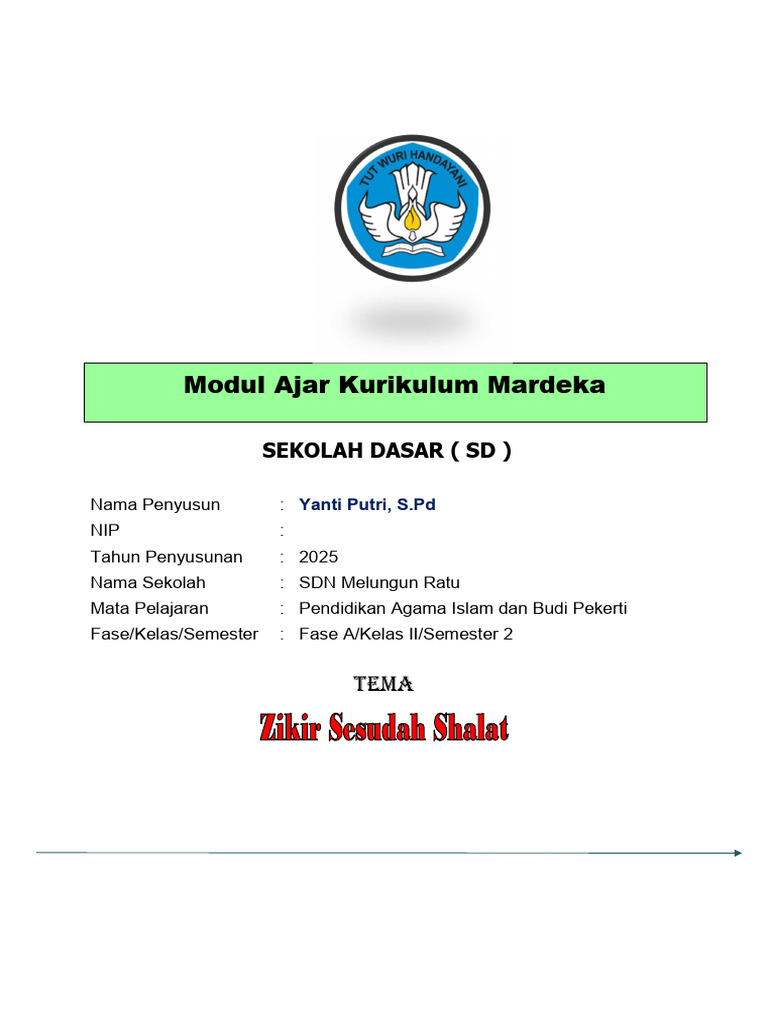 TUT WURI HANDAYANI

Modul Ajar Kurikulum Mardeka

SEKOLAH DASAR ( SD )

Nama Penyusun : Yanti Putri, S.Pd
NIP :
Tahun Penyusunan : 2025
Nama Sekolah : SDN Melungun Ratu
Mata Pelajaran : Pendidikan Agama Islam dan Budi Pekerti
Fase/Kelas/Semester : Fase A/Kelas II/Semester 2

TEMA

Zikir Sesudah Shalat